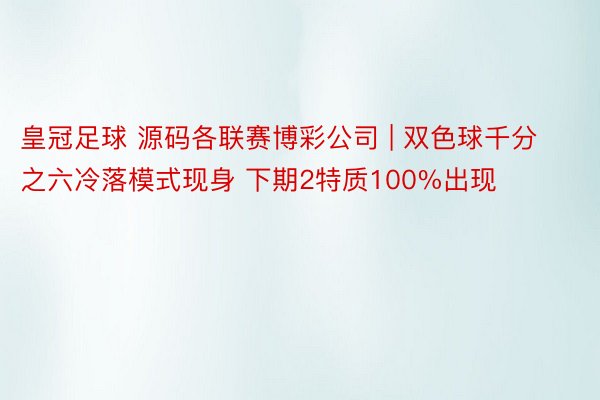 皇冠足球 源码各联赛博彩公司 | 双色球千分之六冷落模式现身 下期2特质100%出现